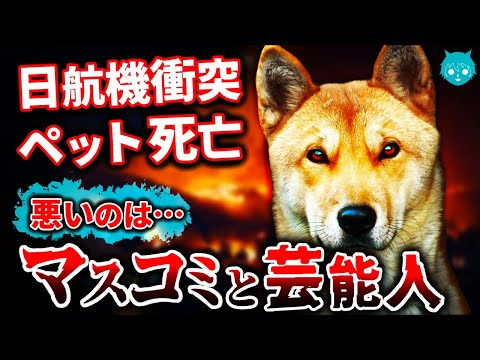 日航機衝突
ペット死亡

悪いのは…

マスコミと芸能人